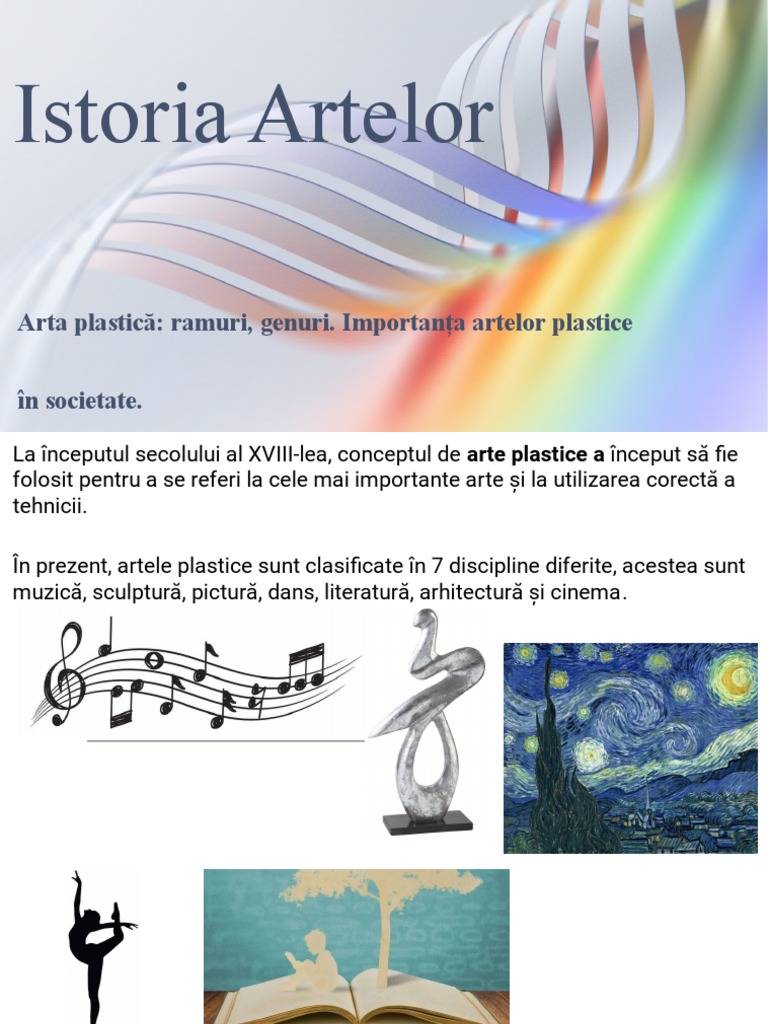 Istoria Artelor

Arta plastică: ramuri, genuri. Importanța artelor plastice

în societate.

La începutul secolului al XVIII-lea, conceptul de arte plastice a început să fie folosit pentru a se referi la cele mai importante arte și la utilizarea corectă a tehnicii.

În prezent, artele plastice sunt clasificate în 7 discipline diferite, acestea sunt muzică, sculptură, pictură, dans, literatură, arhitectură și cinema.